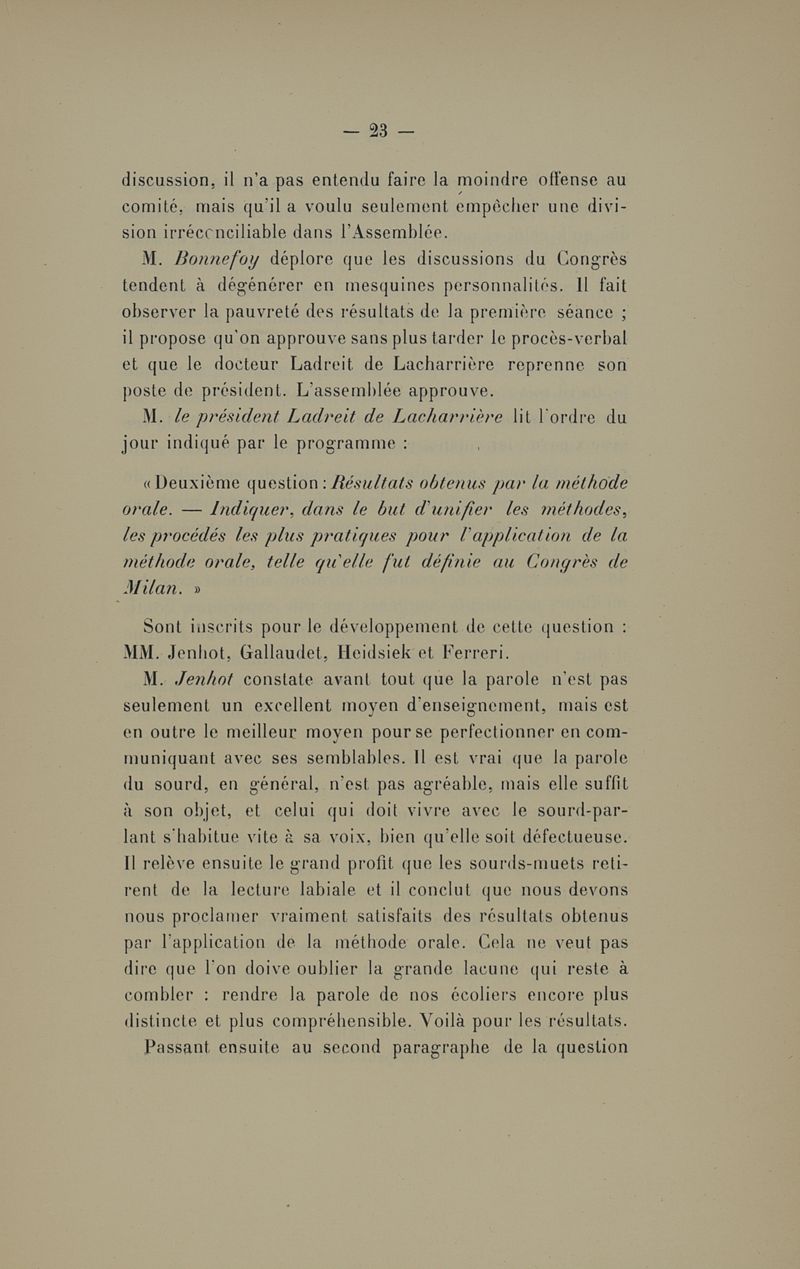 — 23 —

discussion, il n'a pas entendu faire la moindre offense au comité, mais qu'il a voulu seulement empêcher une division irréconciliable dans l'Assemblée.

M. Bonnefoy déplore que les discussions du Congrès tendent à dégénérer en mesquines personnalités. Il fait observer la pauvreté des résultats de la première séance ; il propose qu'on approuve sans plus tarder le procès-verbal et que le docteur Ladreit de Lacharrière reprenne son poste de président. L'assemblée approuve.

M. le président Ladreit de Lacharrière lit l'ordre du jour indiqué par le programme :

« Deuxième question : Résultats obtenus par la méthode orale. — Indiquer, dans le but d'unifier les méthodes, les procédés les plus pratiques pour l'application de la méthode orale, telle qu'elle fut définie au Congrès de Milan. »

Sont inscrits pour le développement de cette question : MM. Jenhot, Gallaudet, Heidsiek et Ferreri.

M. Jenhot constate avant tout que la parole n'est pas seulement un excellent moyen d'enseignement, mais est en outre le meilleur moyen pour se perfectionner en communiquant avec ses semblables. Il est vrai que la parole du sourd, en général, n'est pas agréable, mais elle suffit à son objet, et celui qui doit vivre avec le sourd-parlant s'habitue vite à sa voix, bien qu'elle soit défectueuse. Il relève ensuite le grand profit que les sourds-muets retirent de la lecture labiale et il conclut que nous devons nous proclamer vraiment satisfaits des résultats obtenus par l'application de la méthode orale. Cela ne veut pas dire que l'on doive oublier la grande lacune qui reste à combler : rendre la parole de nos écoliers encore plus distincte et plus compréhensible. Voilà pour les résultats.

Passant ensuite au second paragraphe de la question